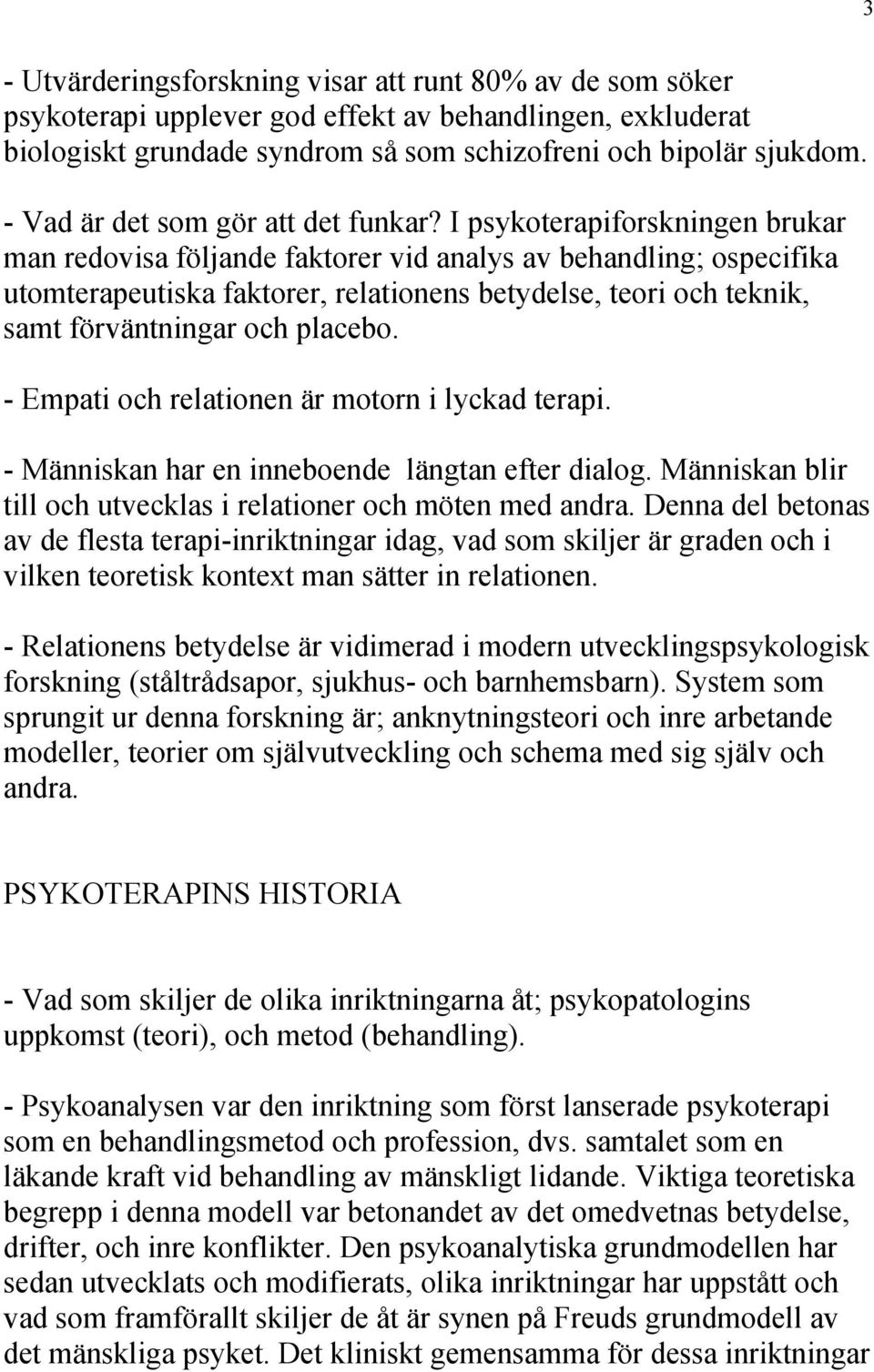 3

- Utvärderingsforskning visar att runt 80% av de som söker psykoterapi upplever god effekt av behandlingen, exkluderat biologiskt grundade syndrom så som schizofreni och bipolär sjukdom.

- Vad är det som gör att det funkar? I psykoterapiforskningen brukar man redovisa följande faktorer vid analys av behandling; ospecifika utomterapeutiska faktorer, relationens betydelse, teori och teknik, samt förväntningar och placebo.

- Empati och relationen är motorn i lyckad terapi.

- Människan har en inneboende längtan efter dialog. Människan blir till och utvecklas i relationer och möten med andra. Denna del betonas av de flesta terapi-inriktningar idag, vad som skiljer är graden och i vilken teoretisk kontext man sätter in relationen.

- Relationens betydelse är vidimerad i modern utvecklingspsykologisk forskning (ståltrådsapor, sjukhus- och barnhemsbarn). System som sprungit ur denna forskning är; anknytningsteori och inre arbetande modeller, teorier om självutveckling och schema med sig själv och andra.

PSYKOTERAPINS HISTORIA

- Vad som skiljer de olika inriktningarna åt; psykopatologins uppkomst (teori), och metod (behandling).

- Psykoanalysen var den inriktning som först lanserade psykoterapi som en behandlingsmetod och profession, dvs. samtalet som en läkande kraft vid behandling av mänskligt lidande. Viktiga teoretiska begrepp i denna modell var betonandet av det omedvetnas betydelse, drifter, och inre konflikter. Den psykoanalytiska grundmodellen har sedan utvecklats och modifierats, olika inriktningar har uppstått och vad som framförallt skiljer de åt är synen på Freuds grundmodell av det mänskliga psyket. Det kliniskt gemensamma för dessa inriktningar